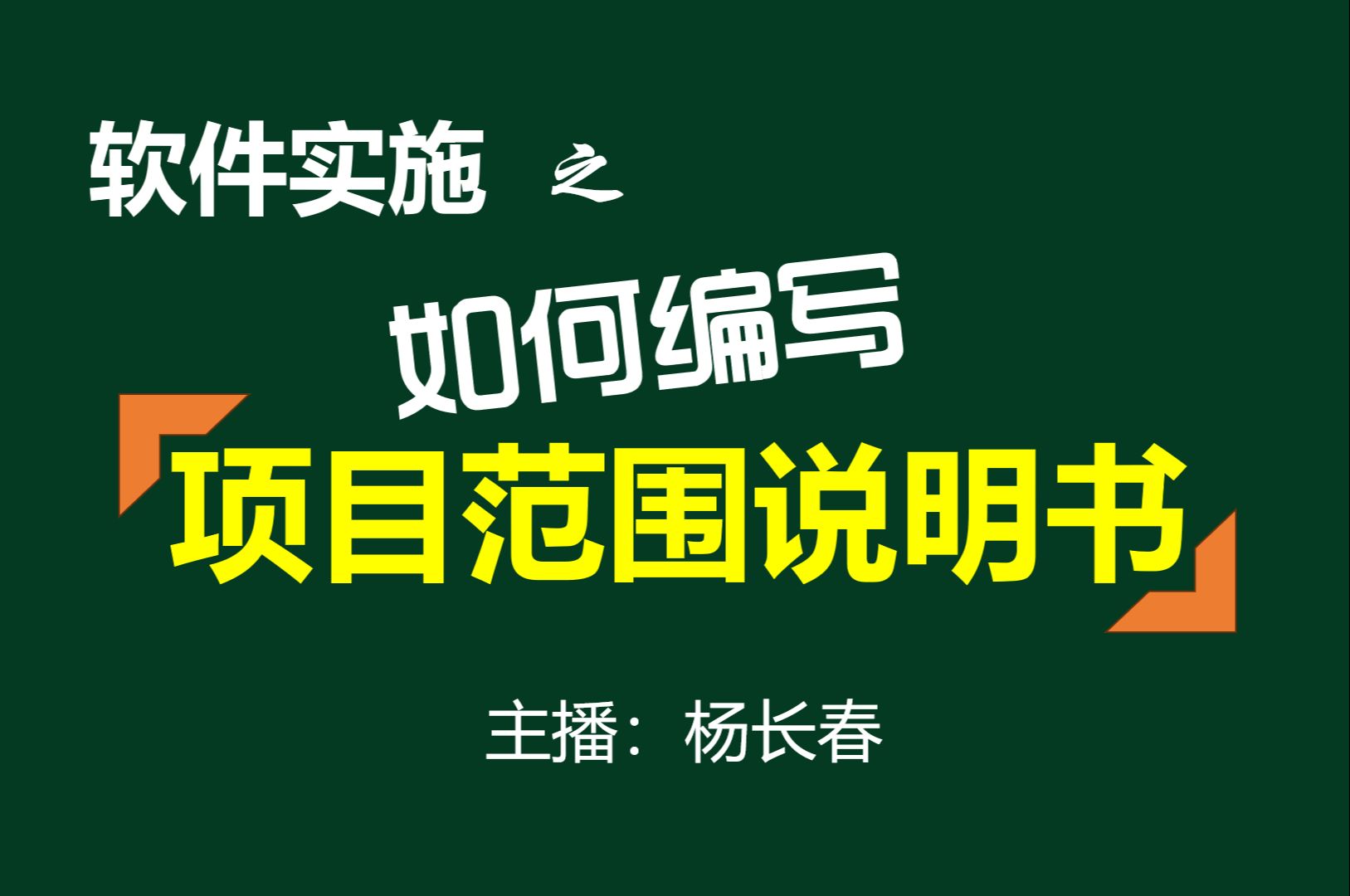 软件实施 之

如何编写

项目范围说明书

主播：杨长春